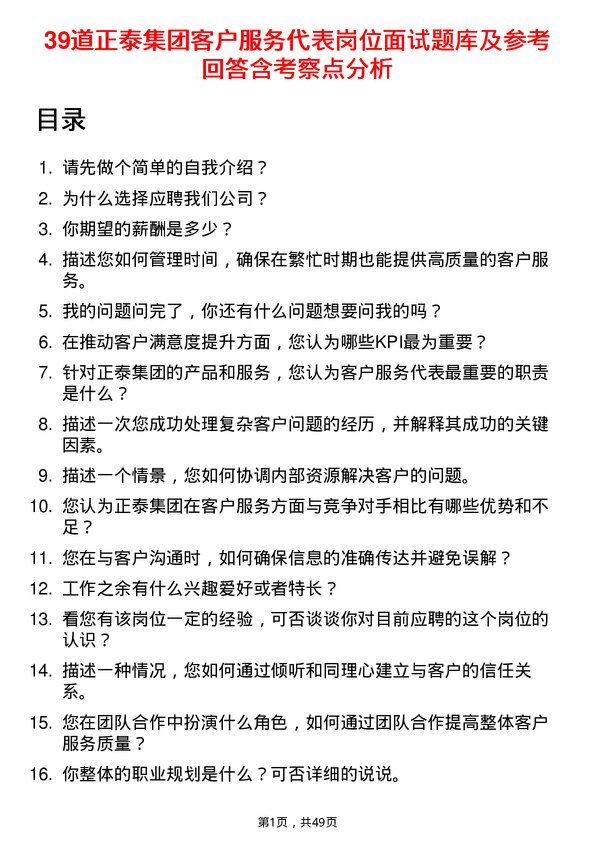 39道正泰集团客户服务代表岗位面试题库及参考回答含考察点分析

目录

1. 请先做个简单的自我介绍？
2. 为什么选择应聘我们公司？
3. 你期望的薪酬是多少？
4. 描述您如何管理时间，确保在繁忙时期也能提供高质量的客户服务。
5. 我的问题问完了，你还有什么问题想要问我的吗？
6. 在推动客户满意度提升方面，您认为哪些KPI最为重要？
7. 针对正泰集团的产品和服务，您认为客户服务代表最重要的职责是什么？
8. 描述一次您成功处理复杂客户问题的经历，并解释其成功的关键因素。
9. 描述一个情景，您如何协调内部资源解决客户的问题。
10. 您认为正泰集团在客户服务方面与竞争对手相比有哪些优势和不足？
11. 您在与客户沟通时，如何确保信息的准确传达并避免误解？
12. 工作之余有什么兴趣爱好或者特长？
13. 看您有该岗位一定的经验，可否谈谈你对目前应聘的这个岗位的认识？
14. 描述一种情况，您如何通过倾听和同理心建立与客户的信任关系。
15. 您在团队合作中扮演什么角色，如何通过团队合作提高整体客户服务质量？
16. 你整体的职业规划是什么？可否详细的说说。

第1页，共49页